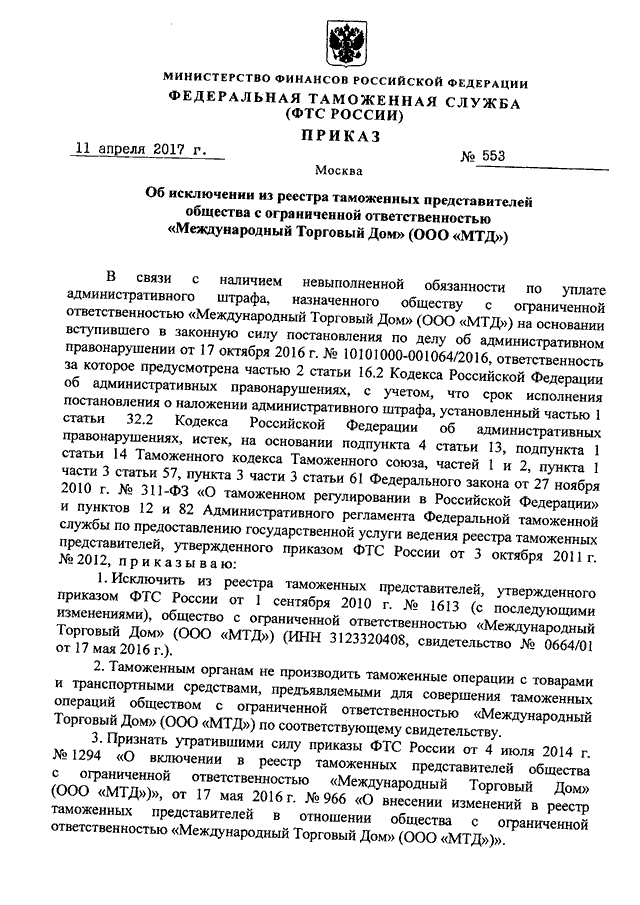 МИНИСТЕРСТВО ФИНАНСОВ РОССИЙСКОЙ ФЕДЕРАЦИИ
ФЕДЕРАЛЬНАЯ ТАМОЖЕННАЯ СЛУЖБА
(ФТС РОССИИ)
ПРИКАЗ

11 апреля 2017 г.

№ 553

Москва

Об исключении из реестра таможенных представителей общества с ограниченной ответственностью «Международный Торговый Дом» (ООО «МТД»)

В связи с наличием невыполненной обязанности по уплате административного штрафа, назначенного обществу с ограниченной ответственностью «Международный Торговый Дом» (ООО «МТД») на основании вступившего в законную силу постановления по делу об административном правонарушении от 17 октября 2016 г. № 10101000-001064/2016, ответственность за которое предусмотрена частью 2 статьи 16.2 Кодекса Российской Федерации об административных правонарушениях, с учетом, что срок исполнения постановления о наложении административного штрафа, установленный частью 1 статьи 32.2 Кодекса Российской Федерации об административных правонарушениях, истек, на основании подпункта 4 статьи 13, подпункта 1 статьи 14 Таможенного кодекса Таможенного союза, частей 1 и 2, пункта 1 части 3 статьи 57, пункта 3 части 3 статьи 61 Федерального закона от 27 ноября 2010 г. № 311-ФЗ «О таможенном регулировании в Российской Федерации» и пунктов 12 и 82 Административного регламента Федеральной таможенной службы по предоставлению государственной услуги ведения реестра таможенных представителей, утвержденного приказом ФТС России от 3 октября 2011 г. № 2012, п р и к а з ы в а ю:

1. Исключить из реестра таможенных представителей, утвержденного приказом ФТС России от 1 сентября 2010 г. № 1613 (с последующими изменениями), общество с ограниченной ответственностью «Международный Торговый Дом» (ООО «МТД») (ИНН 3123320408, свидетельство № 0664/01 от 17 мая 2016 г.).

2. Таможенным органам не производить таможенные операции с товарами и транспортными средствами, предъявляемыми для совершения таможенных операций обществом с ограниченной ответственностью «Международный Торговый Дом» (ООО «МТД») по соответствующему свидетельству.

3. Признать утратившими силу приказы ФТС России от 4 июля 2014 г. № 1294 «О включении в реестр таможенных представителей общества с ограниченной ответственностью «Международный Торговый Дом» (ООО «МТД»)», от 17 мая 2016 г. № 966 «О внесении изменений в реестр таможенных представителей в отношении общества с ограниченной ответственностью «Международный Торговый Дом» (ООО «МТД»)».